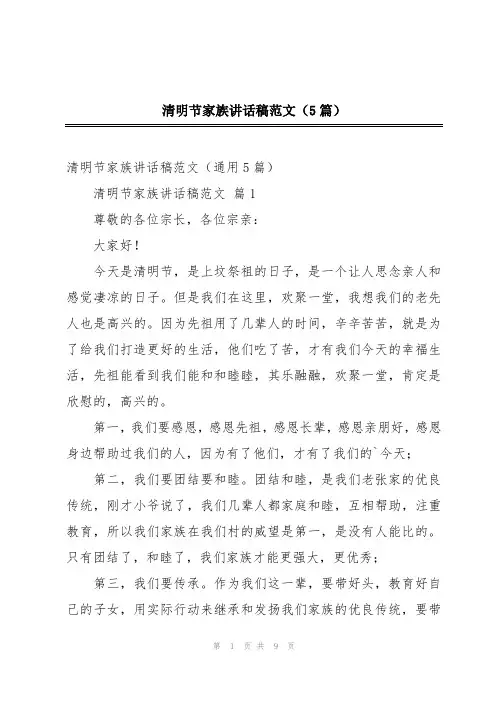 清明节家族讲话稿范文（5篇）

清明节家族讲话稿范文（通用5篇）

清明节家族讲话稿范文 篇1

尊敬的各位宗长，各位宗亲：

大家好！

今天是清明节，是上坟祭祖的日子，是一个让人思念亲人和感觉凄凉的日子。但是我们在这里，欢聚一堂，我想我们的老先人也是高兴的。因为先祖用了几辈人的时间，辛辛苦苦，就是为了给我们打造更好的生活，他们吃了苦，才有我们今天的幸福生活，先祖能看到我们能和和睦睦，其乐融融，欢聚一堂，肯定是欣慰的，高兴的。

第一，我们要感恩，感恩先祖，感恩长辈，感恩亲朋好，感恩身边帮助过我们的人，因为有了他们，才有了我们的`今天；

第二，我们要团结要和睦。团结和睦，是我们老张家的优良传统，刚才小爷说了，我们几辈人都家庭和睦，互相帮助，注重教育，所以我们家族在我们村的威望是第一，是没有人能比的。只有团结了，和睦了，我们家族才能更强大，更优秀；

第三，我们要传承。作为我们这一辈，要带好头，教育好自己的子女，用实际行动来继承和发扬我们家族的优良传统，要带

第 1 页 共 9 页